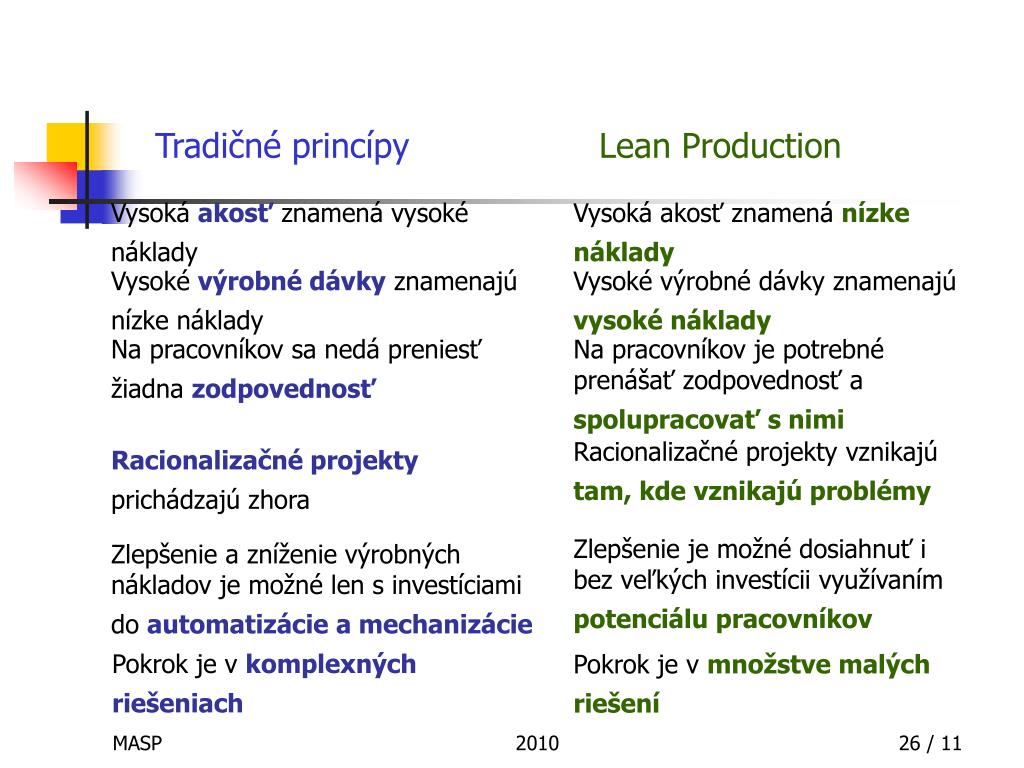 Tradičné princípy

Vysoká akosť znamená vysoké náklady

Vysoké výrobné dávky znamenajú nízke náklady

Na pracovníkov sa nedá preniesť žiadna zodpovednosť

Racionalizačné projekty prichádzajú zhora

Zlepšenie a zníženie výrobných nákladov je možné len s investíciami do automatizácie a mechanizácie

Pokrok je v komplexných riešeniach

Lean Production

Vysoká akosť znamená nízke náklady

Vysoké výrobné dávky znamenajú vysoké náklady

Na pracovníkov je potrebné prenášať zodpovednosť a spolupracovať s nimi

Racionalizačné projekty vznikajú tam, kde vznikajú problémy

Zlepšenie je možné dosiahnuť i bez veľkých investícii využívaním potenciálu pracovníkov

Pokrok je v množstve malých riešení

MASP 2010 26 / 11